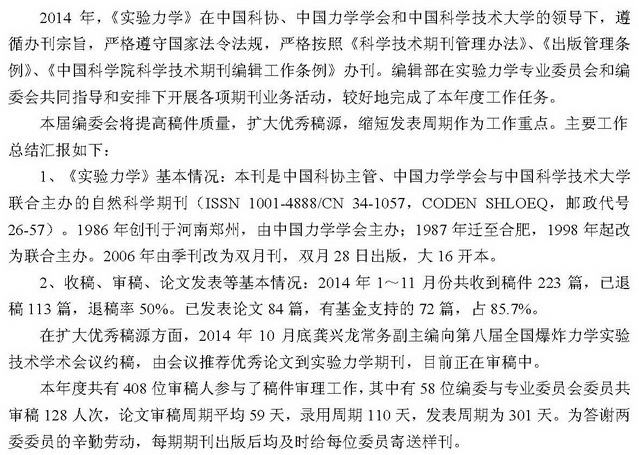 2014 年，《实验力学》在中国科协、中国力学学会和中国科学技术大学的领导下，遵循办刊宗旨，严格遵守国家法令法规，严格按照《科学技术期刊管理办法》、《出版管理条例》、《中国科学院科学技术期刊编辑工作条例》办刊。编辑部在实验力学专业委员会和编委会共同指导和安排下开展各项期刊业务活动，较好地完成了本年度工作任务。

本届编委会将提高稿件质量，扩大优秀稿源，缩短发表周期作为工作重点。主要工作总结汇报如下：

1、《实验力学》基本情况：本刊是中国科协主管、中国力学学会与中国科学技术大学联合主办的自然科学期刊（ISSN 1001-4888/CN 34-1057，CODEN SHLOEQ，邮政代号 26-57）。1986 年创刊于河南郑州，由中国力学学会主办；1987 年迁至合肥，1998 年起改为联合主办。2006 年由季刊改为双月刊，双月 28 日出版，大 16 开本。

2、收稿、审稿、论文发表等基本情况：2014 年 1～11 月份共收到稿件 223 篇，已退稿 113 篇，退稿率 50%。已发表论文 84 篇，有基金支持的 72 篇，占 85.7%。

在扩大优秀稿源方面，2014 年 10 月底龚兴龙常务副主编向第八届全国爆炸力学实验技术学术会议约稿，由会议推荐优秀论文到实验力学期刊，目前正在审稿中。

本年度共有 408 位审稿人参与了稿件审理工作，其中有 58 位编委与专业委员会委员共审稿 128 人次，论文审稿周期平均 59 天，录用周期 110 天，发表周期为 301 天。为答谢两委委员的辛勤劳动，每期期刊出版后均及时给每位委员寄送样刊。